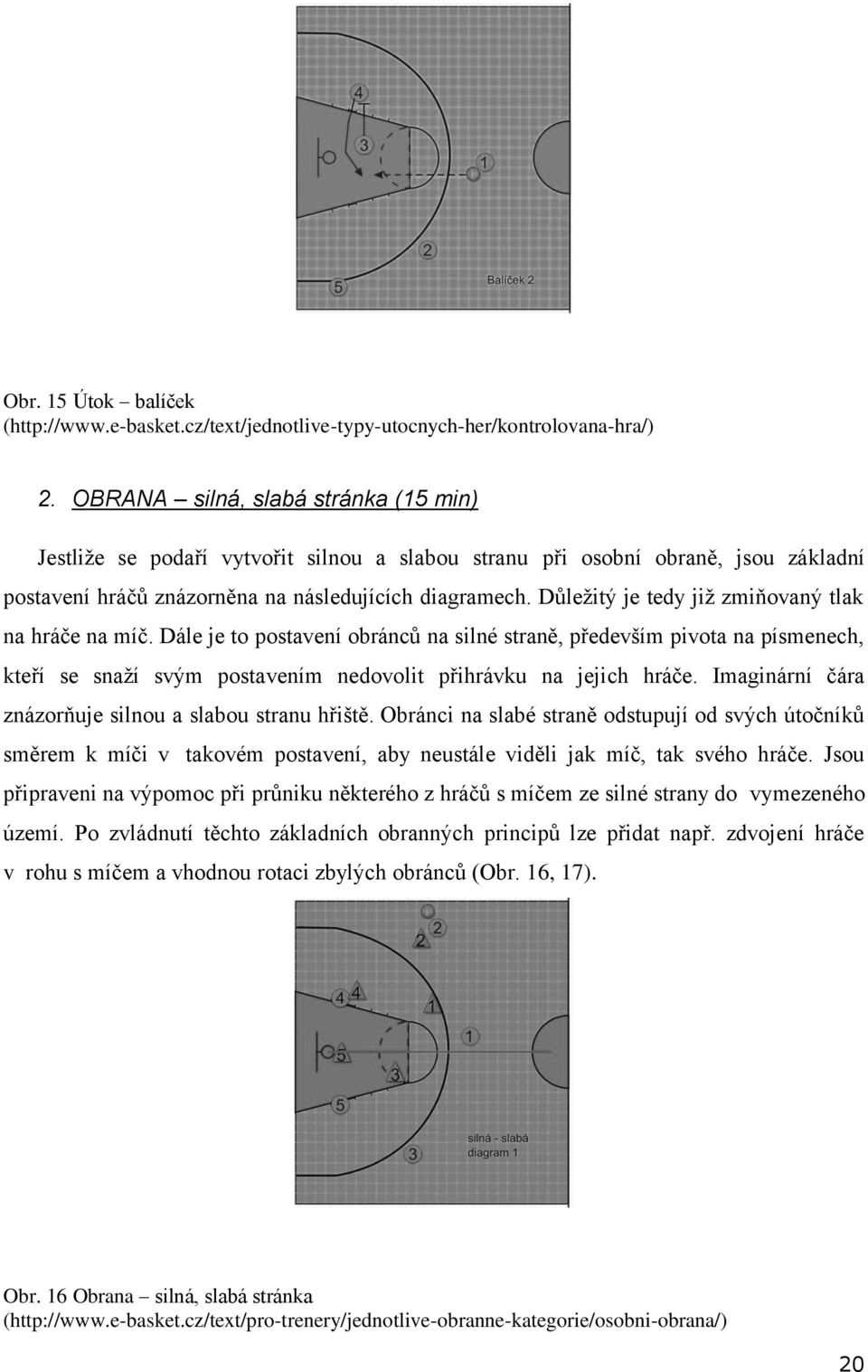 4

3

1

2

5

Balíček 2

Obr. 15 Útok – balíček (http://www.e-basket.cz/text/jednotlive-typy-utocnych-her/kontrolovana-hra/)

2. OBRANA – silná, slabá stránka (15 min)

Jestliže se podaří vytvořit silnou a slabou stranu při osobní obraně, jsou základní postavení hráčů znázorněna na následujících diagramech. Důležitý je tedy již zmiňovaný tlak na hráče na míč. Dále je to postavení obránců na silné straně, především pivota na písmenech, kteří se snaží svým postavením nedovolit přihrávku na jejich hráče. Imaginární čára znázorňuje silnou a slabou stranu hřiště. Obránci na slabé straně odstupují od svých útočníků směrem k míči v takovém postavení, aby neustále viděli jak míč, tak svého hráče. Jsou připraveni na výpomoc při průniku některého z hráčů s míčem ze silné strany do vymezeného území. Po zvládnutí těchto základních obranných principů lze přidat např. zdvojení hráče v rohu s míčem a vhodnou rotaci zbylých obránců (Obr. 16, 17).

2

2

4

4

1

1

5

3

5

3

silná - slabá
diagram 1

Obr. 16 Obrana – silná, slabá stránka (http://www.e-basket.cz/text/pro-trenery/jednotlive-obranne-kategorie/osobni-obrana/)

20